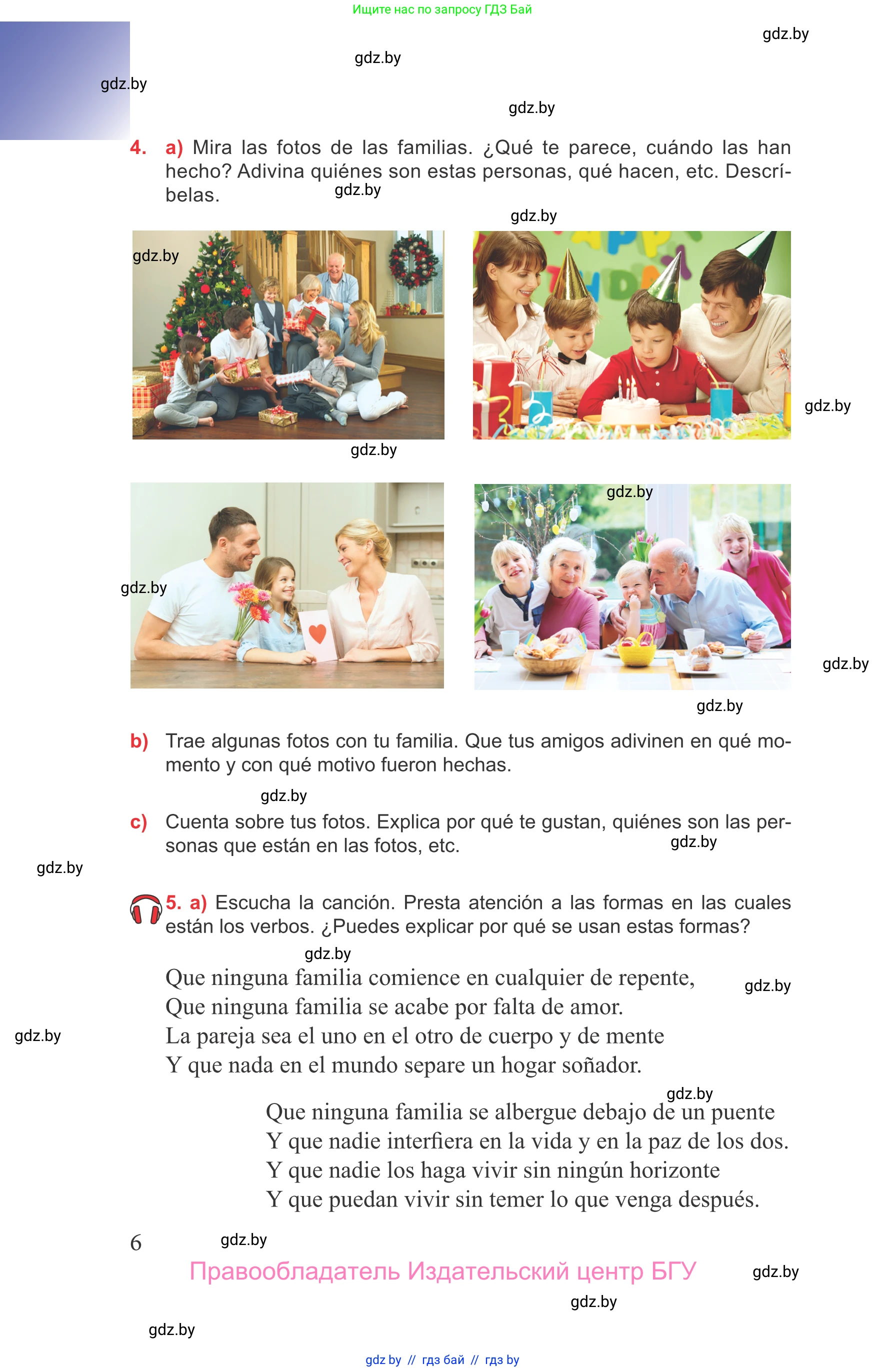 Ищите нас по запросу ГДЗ Бай

gdz.by

gdz.by

gdz.by

gdz.by

4. a) Mira las fotos de las familias. ¿Qué te parece, cuándo las han hecho? Adivina quiénes son estas personas, qué hacen, etc. Descríbelas.

gdz.by

gdz.by

gdz.by

gdz.by

gdz.by

gdz.by

gdz.by

gdz.by

gdz.by

b) Trae algunas fotos con tu familia. Que tus amigos adivinen en qué momento y con qué motivo fueron hechas.

gdz.by

c) Cuenta sobre tus fotos. Explica por qué te gustan, quiénes son las personas que están en las fotos, etc.

gdz.by

gdz.by

5. a) Escucha la canción. Presta atención a las formas en las cuales están los verbos. ¿Puedes explicar por qué se usan estas formas?

gdz.by

Que ninguna familia comience en cualquier de repente,
Que ninguna familia se acabe por falta de amor.
La pareja sea el uno en el otro de cuerpo y de mente
Y que nada en el mundo separe un hogar soñador.

gdz.by

gdz.by

gdz.by

Que ninguna familia se albergue debajo de un puente
Y que nadie interfiera en la vida y en la paz de los dos.
Y que nadie los haga vivir sin ningún horizonte
Y que puedan vivir sin temer lo que venga después.

6

gdz.by

Правообладатель Издательский центр БГУ

gdz.by

gdz.by

gdz.by

gdz by // гдз бай // гдз by